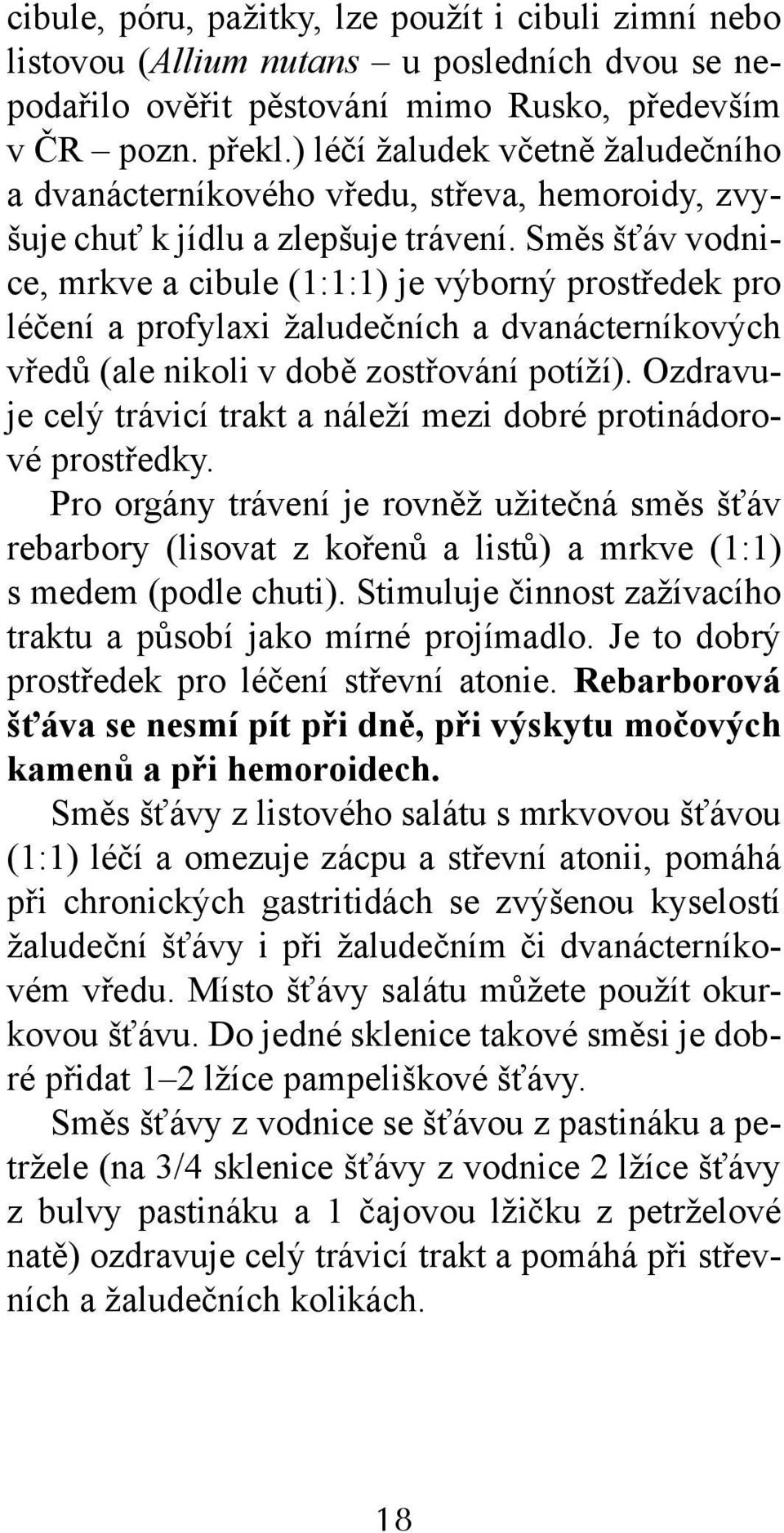 cibule, póru, pažitky, lze použít i cibuli zimní nebo listovou (Allium nutans – u posledních dvou se nepodařilo ověřit pěstování mimo Rusko, především v ČR – pozn. překl.) léčí žaludek včetně žaludečního a dvanácterníkového vředu, střeva, hemoroidy, zvyšuje chuť k jídlu a zlepšuje trávení. Směs šťáv vodnice, mrkve a cibule (1:1:1) je výborný prostředek pro léčení a profylaxi žaludečních a dvanácterníkových vředů (ale nikoli v době zostřování potíží). Ozdravuje celý trávicí trakt a náleží mezi dobré protinádorové prostředky.

Pro orgány trávení je rovněž užitečná směs šťáv rebarbory (lisovat z kořenů a listů) a mrkve (1:1) s medem (podle chuti). Stimuluje činnost zažívacího traktu a působí jako mírné projímadlo. Je to dobrý prostředek pro léčení střevní atonie. Rebarborová šťáva se nesmí pít při dně, při výskytu močových kamenů a při hemoroidech.

Směs šťávy z listového salátu s mrkvovou šťávou (1:1) léčí a omezuje zácpu a střevní atonii, pomáhá při chronických gastritidách se zvýšenou kyselostí žaludeční šťávy i při žaludečním či dvanácterníkovém vředu. Místo šťávy salátu můžete použít okurkovou šťávu. Do jedné sklenice takové směsi je dobré přidat 1–2 lžíce pampeliškové šťávy.

Směs šťávy z vodnice se šťávou z pastináku a petržele (na 3/4 sklenice šťávy z vodnice 2 lžíce šťávy z bulvy pastináku a 1 čajovou lžičku z petrželové natě) ozdravuje celý trávicí trakt a pomáhá při střevních a žaludečních kolikách.

18